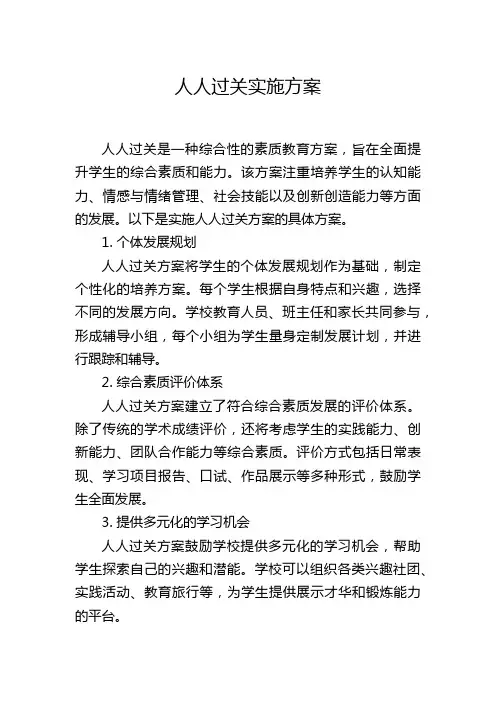 人人过关实施方案

人人过关是一种综合性的素质教育方案，旨在全面提升学生的综合素质和能力。该方案注重培养学生的认知能力、情感与情绪管理、社会技能以及创新创造能力等方面的发展。以下是实施人人过关方案的具体方案。

1. 个体发展规划

人人过关方案将学生的个体发展规划作为基础，制定个性化的培养方案。每个学生根据自身特点和兴趣，选择不同的发展方向。学校教育人员、班主任和家长共同参与，形成辅导小组，每个小组为学生量身定制发展计划，并进行跟踪和辅导。

2. 综合素质评价体系

人人过关方案建立了符合综合素质发展的评价体系。除了传统的学术成绩评价，还将考虑学生的实践能力、创新能力、团队合作能力等综合素质。评价方式包括日常表现、学习项目报告、口试、作品展示等多种形式，鼓励学生全面发展。

3. 提供多元化的学习机会

人人过关方案鼓励学校提供多元化的学习机会，帮助学生探索自己的兴趣和潜能。学校可以组织各类兴趣社团、实践活动、教育旅行等，为学生提供展示才华和锻炼能力的平台。